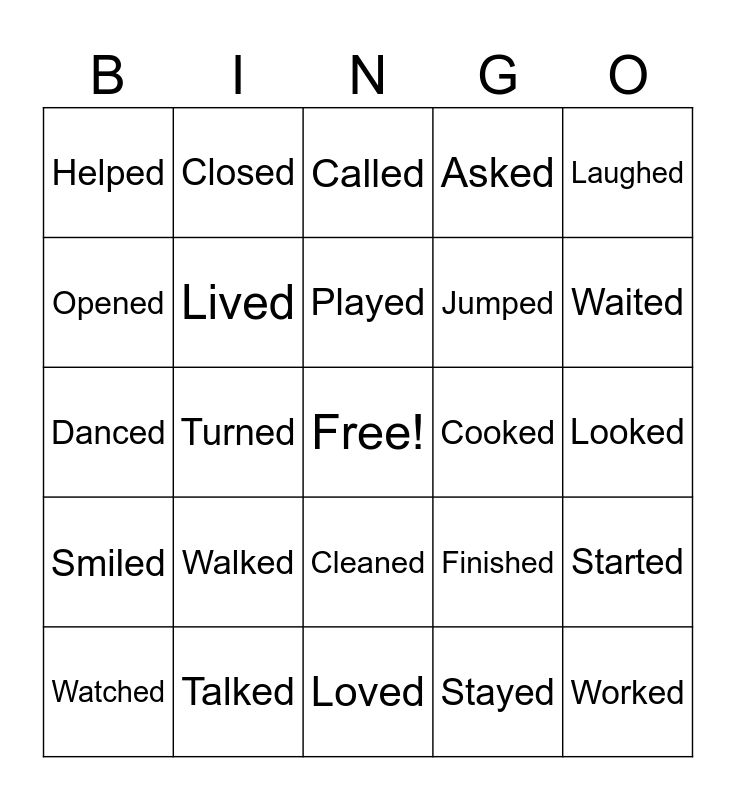 | B | I | N | G | O |
|---|---|---|---|---|
| Helped | Closed | Called | Asked | Laughed |
| Opened | Lived | Played | Jumped | Waited |
| Danced | Turned | Free! | Cooked | Looked |
| Smiled | Walked | Cleaned | Finished | Started |
| Watched | Talked | Loved | Stayed | Worked |